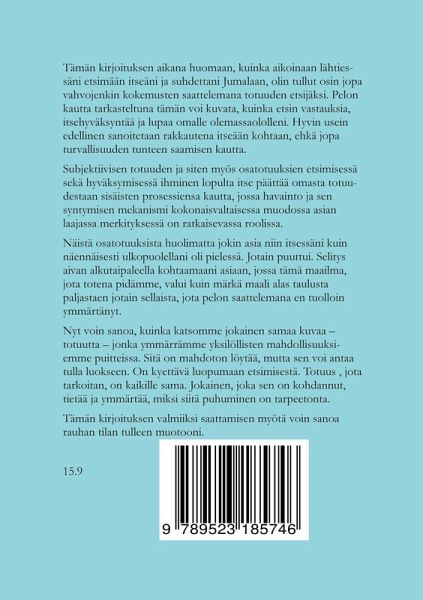 Tämän kirjoituksen aikana huomaan, kuinka aikoinaan lähtiessäni etsimään itseäni ja suhdettani Jumalaan, olin tullut osin jopa vahvojenkin kokemusten saattelemana totuuden etsijäksi. Pelon kautta tarkasteltuna tämän voi kuvata, kuinka etsin vastauksia, itsehyväksyntää ja lupaa omalle olemassaololleni. Hyvin usein edellinen sanoitetaan rakkautena itseään kohtaan, ehkä jopa turvallisuuden tunteen saamisen kautta.

Subjektiivisen totuuden ja siten myös osatotuuksien etsimisessä sekä hyväksymisessä ihminen lopulta itse päättää omasta totuudestaan sisäisten prosessiensa kautta, jossa havainto ja sen syntymisen mekanismi kokonaisvaltaisessa muodossa asian laajassa merkityksessä on ratkaisevassa roolissa.

Näistä osatotuuksista huolimatta jokin asia niin itsessäni kuin näennäisesti ulkopuolellani oli pielessä. Jotain puuttui. Selitys aivan alkutaipaleella kohtaamaani asiaan, jossa tämä maailma, jota totena pidämme, valui kuin märkä maali alas taulusta paljastaen jotain sellaista, jota pelon saattelemana en tuolloin ymmärtänyt.

Nyt voin sanoa, kuinka katsomme jokainen samaa kuvaa – totuutta – jonka ymmärrämme yksilöllisten mahdollisuuksiemme puitteissa. Sitä on mahdoton löytää, mutta sen voi antaa tulla luokseen. On kyettävä luopumaan etsimisestä. Totuus , jota tarkoitan, on kaikille sama. Jokainen, joka sen on kohdannut, tietää ja ymmärtää, miksi siitä puhuminen on tarpeetonta.

Tämän kirjoituksen valmiiksi saattamisen myötä voin sanoa rauhan tilan tulleen muotooni.

15.9

9 789523 185746